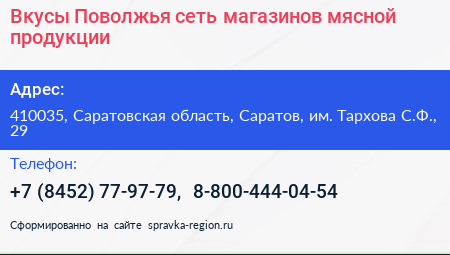 Вкусы Поволжья сеть магазинов мясной продукции

Адрес:

410035, Саратовская область, Саратов, им. Тархова С.Ф., 29

Телефон:

+7 (8452) 77-97-79, 8-800-444-04-54

Сформированно на сайте spravka-region.ru